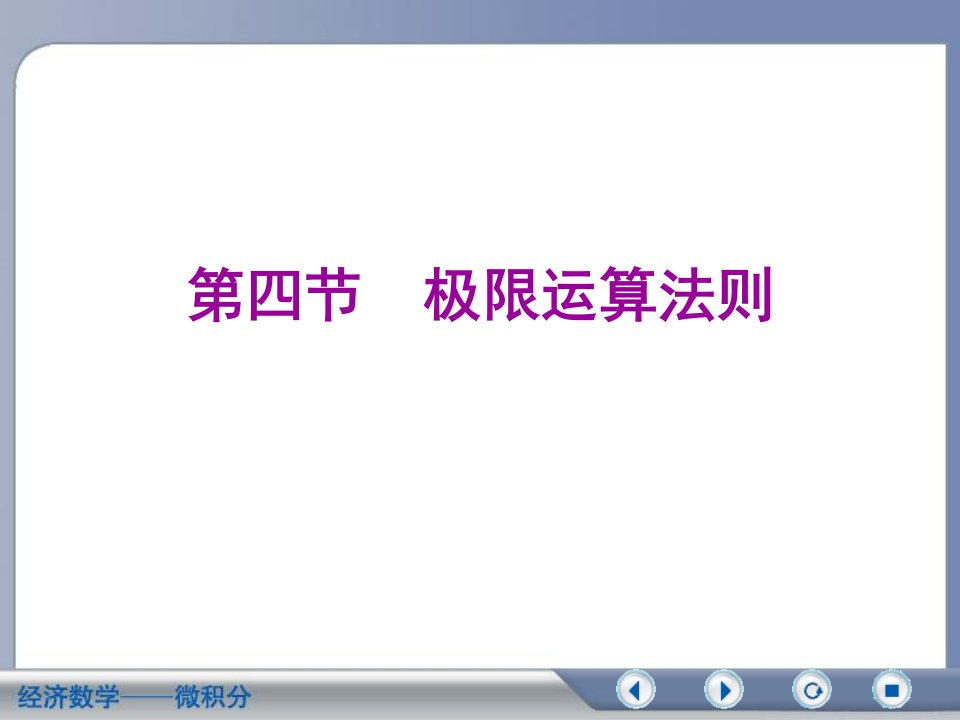 第四节　极限运算法则

经济数学——微积分